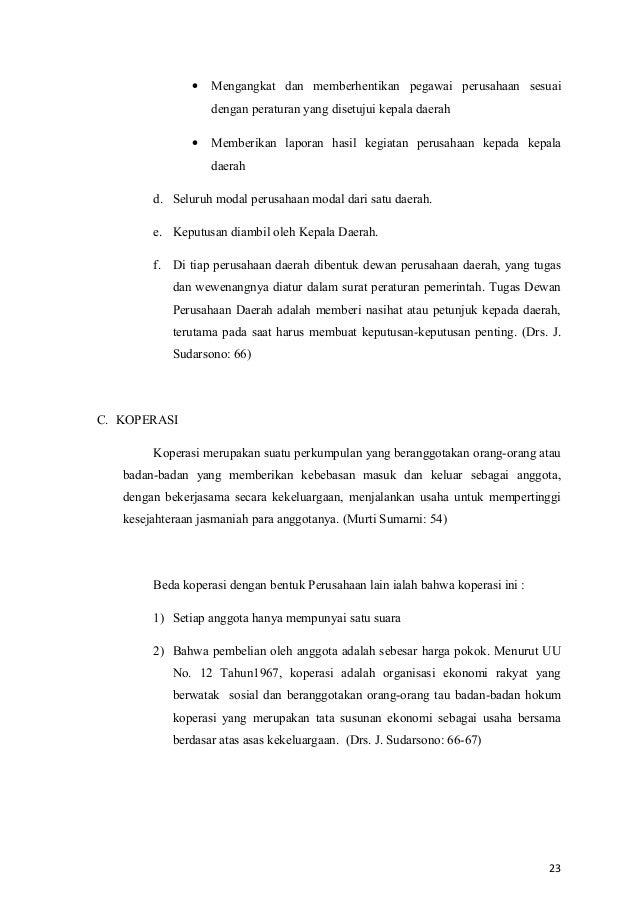 • Mengangkat dan memberhentikan pegawai perusahaan sesuai dengan peraturan yang disetujui kepala daerah

• Memberikan laporan hasil kegiatan perusahaan kepada kepala daerah

d. Seluruh modal perusahaan modal dari satu daerah.

e. Keputusan diambil oleh Kepala Daerah.

f. Di tiap perusahaan daerah dibentuk dewan perusahaan daerah, yang tugas dan wewenangnya diatur dalam surat peraturan pemerintah. Tugas Dewan Perusahaan Daerah adalah memberi nasihat atau petunjuk kepada daerah, terutama pada saat harus membuat keputusan-keputusan penting. (Drs. J. Sudarsono: 66)

C. KOPERASI

Koperasi merupakan suatu perkumpulan yang beranggotakan orang-orang atau badan-badan yang memberikan kebebasan masuk dan keluar sebagai anggota, dengan bekerjasama secara kekeluargaan, menjalankan usaha untuk mempertinggi kesejahteraan jasmaniah para anggotanya. (Murti Sumarni: 54)

Beda koperasi dengan bentuk Perusahaan lain ialah bahwa koperasi ini :

1) Setiap anggota hanya mempunyai satu suara

2) Bahwa pembelian oleh anggota adalah sebesar harga pokok. Menurut UU No. 12 Tahun1967, koperasi adalah organisasi ekonomi rakyat yang berwatak sosial dan beranggotakan orang-orang tau badan-badan hokum koperasi yang merupakan tata susunan ekonomi sebagai usaha bersama berdasar atas asas kekeluargaan. (Drs. J. Sudarsono: 66-67)

23